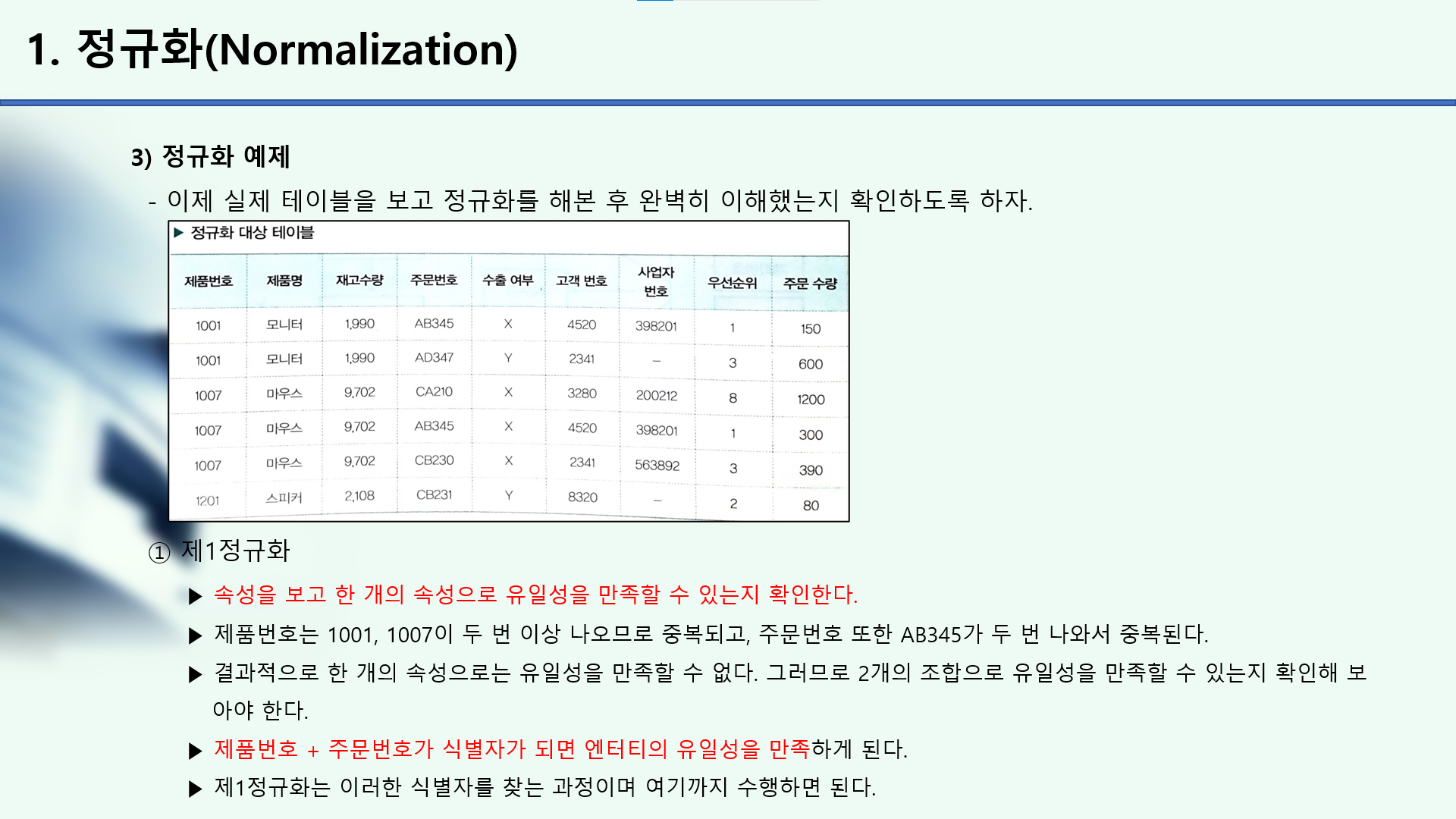 1. 정규화(Normalization)

3) 정규화 예제

- 이제 실제 테이블을 보고 정규화를 해본 후 완벽히 이해했는지 확인하도록 하자.

▶ 정규화 대상 테이블

| 제품번호 | 제품명 | 재고수량 | 주문번호 | 수출 여부 | 고객 번호 | 사업자 번호 | 우선순위 | 주문 수량 |
|---|---|---|---|---|---|---|---|---|
| 1001 | 모니터 | 1,990 | AB345 | X | 4520 | 398201 | 1 | 150 |
| 1001 | 모니터 | 1,990 | AD347 | Y | 2341 | – | 3 | 600 |
| 1007 | 마우스 | 9,702 | CA210 | X | 3280 | 200212 | 8 | 1200 |
| 1007 | 마우스 | 9,702 | AB345 | X | 4520 | 398201 | 1 | 300 |
| 1007 | 마우스 | 9,702 | CB230 | X | 2341 | 563892 | 3 | 390 |
| 1201 | 스피커 | 2,108 | CB231 | Y | 8320 | – | 2 | 80 |

① 제1정규화

▶ 속성을 보고 한 개의 속성으로 유일성을 만족할 수 있는지 확인한다.

▶ 제품번호는 1001, 1007이 두 번 이상 나오므로 중복되고, 주문번호 또한 AB345가 두 번 나와서 중복된다.

▶ 결과적으로 한 개의 속성으로는 유일성을 만족할 수 없다. 그러므로 2개의 조합으로 유일성을 만족할 수 있는지 확인해 보아야 한다.

▶ 제품번호 + 주문번호가 식별자가 되면 엔터티의 유일성을 만족하게 된다.

▶ 제1정규화는 이러한 식별자를 찾는 과정이며 여기까지 수행하면 된다.